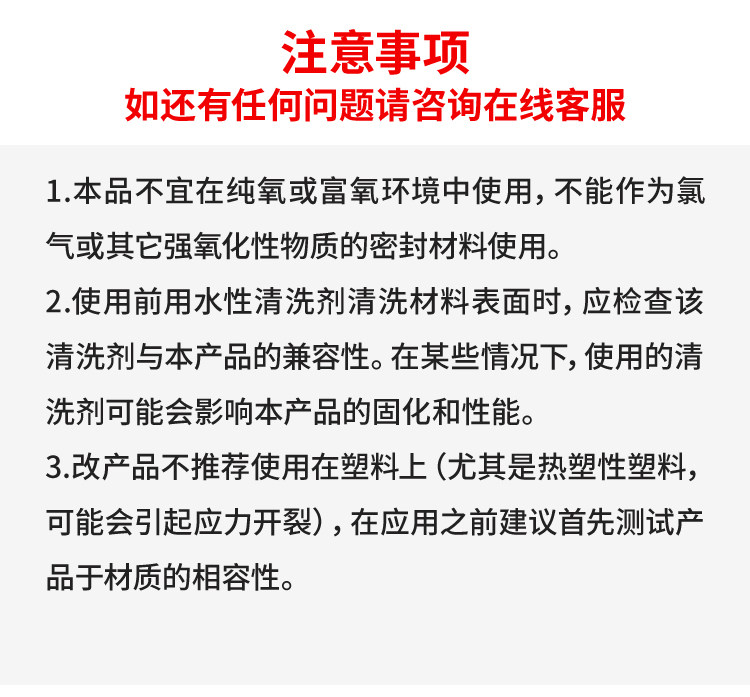 注意事项
如还有任何问题请咨询在线客服

1.本品不宜在纯氧或富氧环境中使用，不能作为氯气或其它强氧化性物质的密封材料使用。
2.使用前用水性清洗剂清洗材料表面时，应检查该清洗剂与本产品的兼容性。在某些情况下，使用的清洗剂可能会影响本产品的固化和性能。
3.改产品不推荐使用在塑料上（尤其是热塑性塑料，可能会引起应力开裂），在应用之前建议首先测试产品于材质的相容性。